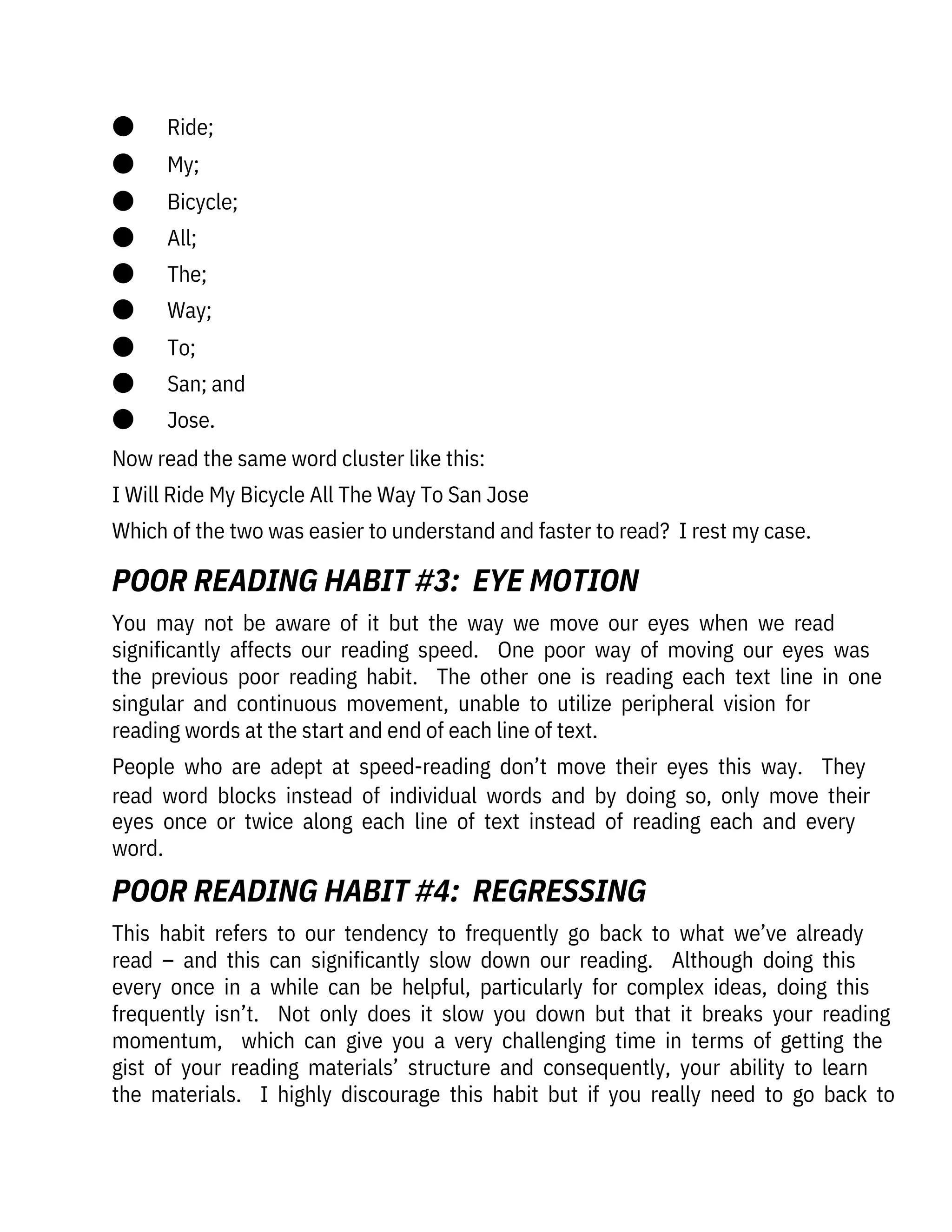 ● Ride;
● My;
● Bicycle;
● All;
● The;
● Way;
● To;
● San; and
● Jose.

Now read the same word cluster like this:

I Will Ride My Bicycle All The Way To San Jose

Which of the two was easier to understand and faster to read? I rest my case.

POOR READING HABIT #3: EYE MOTION

You may not be aware of it but the way we move our eyes when we read significantly affects our reading speed. One poor way of moving our eyes was the previous poor reading habit. The other one is reading each text line in one singular and continuous movement, unable to utilize peripheral vision for reading words at the start and end of each line of text.

People who are adept at speed-reading don't move their eyes this way. They read word blocks instead of individual words and by doing so, only move their eyes once or twice along each line of text instead of reading each and every word.

POOR READING HABIT #4: REGRESSING

This habit refers to our tendency to frequently go back to what we've already read – and this can significantly slow down our reading. Although doing this every once in a while can be helpful, particularly for complex ideas, doing this frequently isn't. Not only does it slow you down but that it breaks your reading momentum, which can give you a very challenging time in terms of getting the gist of your reading materials' structure and consequently, your ability to learn the materials. I highly discourage this habit but if you really need to go back to